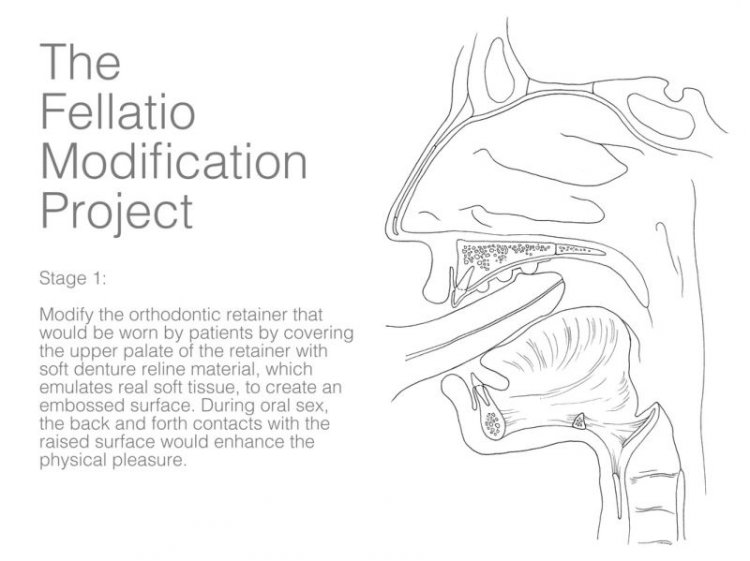 The Fellatio Modification Project

Stage 1:

Modify the orthodontic retainer that would be worn by patients by covering the upper palate of the retainer with soft denture reline material, which emulates real soft tissue, to create an embossed surface. During oral sex, the back and forth contacts with the raised surface would enhance the physical pleasure.